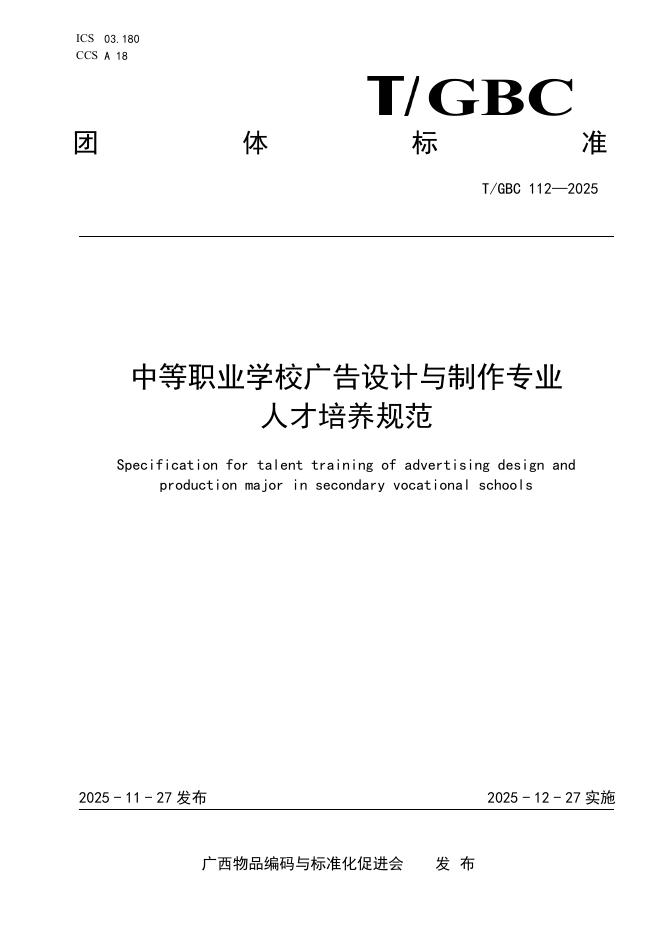 ICS 03.180
CCS A 18

T/GBC

团 体 标 准

T/GBC 112—2025

中等职业学校广告设计与制作专业人才培养规范

Specification for talent training of advertising design and production major in secondary vocational schools

2025 - 11 - 27 发布

2025 - 12 - 27 实施

广西物品编码与标准化促进会 发 布